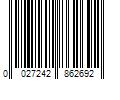 0 027242 862692